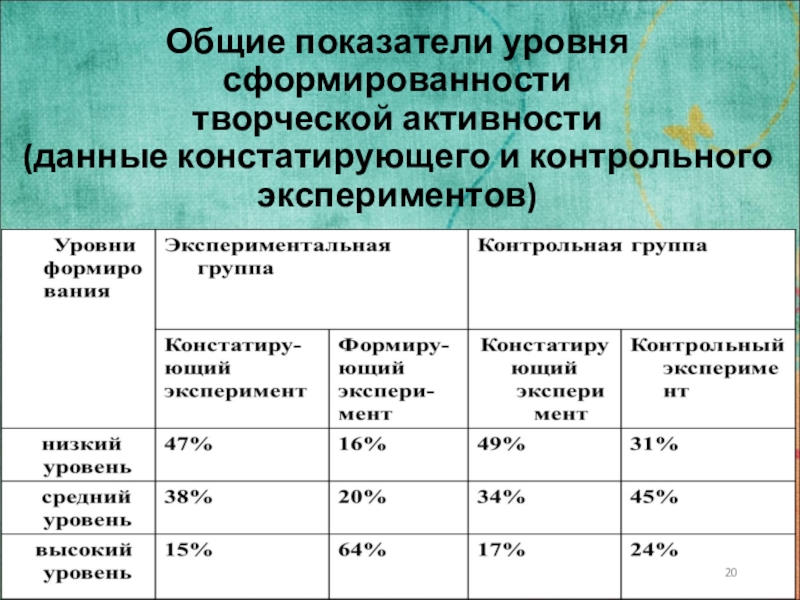 Общие показатели уровня сформированности творческой активности (данные констатирующего и контрольного экспериментов)

| Уровни формирования | Экспериментальная группа | | Контрольная группа | |
|---|---|---|---|---|
| | Констатирующий эксперимент | Формирующий эксперимент | Констатирующий эксперимент | Контрольный эксперимент |
| низкий уровень | 47% | 16% | 49% | 31% |
| средний уровень | 38% | 20% | 34% | 45% |
| высокий уровень | 15% | 64% | 17% | 24% |

20